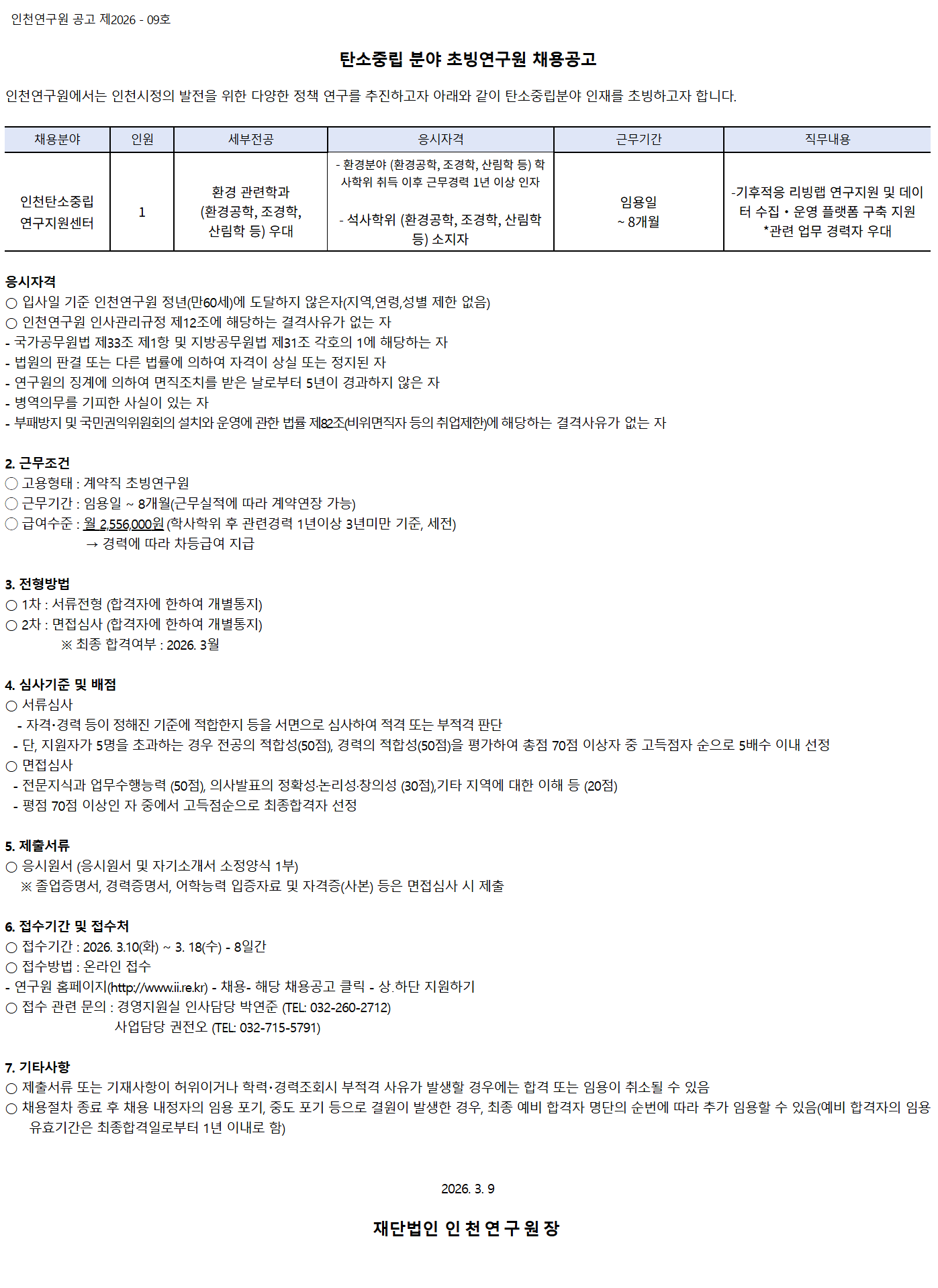 인천연구원 공고 제2026 - 09호

탄소중립 분야 초빙연구원 채용공고

인천연구원에서는 인천시정의 발전을 위한 다양한 정책 연구를 추진하고자 아래와 같이 탄소중립분야 인재를 초빙하고자 합니다.

| 채용분야 | 인원 | 세부전공 | 응시자격 | 근무기간 | 직무내용 |
|---|---|---|---|---|---|
| 인천탄소중립 연구지원센터 | 1 | 환경 관련학과 (환경공학, 조경학, 산림학 등) 우대 | - 환경분야 (환경공학, 조경학, 산림학 등) 학사학위 취득 이후 근무경력 1년 이상 인자 - 석사학위 (환경공학, 조경학, 산림학 등) 소지자 | 임용일 ~ 8개월 | -기후적응 리빙랩 연구지원 및 데이터 수집・운영 플랫폼 구축 지원 *관련 업무 경력자 우대 |

응시자격
○ 입사일 기준 인천연구원 정년(만60세)에 도달하지 않은자(지역,연령,성별 제한 없음)
○ 인천연구원 인사관리규정 제12조에 해당하는 결격사유가 없는 자
- 국가공무원법 제33조 제1항 및 지방공무원법 제31조 각호의 1에 해당하는 자
- 법원의 판결 또는 다른 법률에 의하여 자격이 상실 또는 정지된 자
- 연구원의 징계에 의하여 면직조치를 받은 날로부터 5년이 경과하지 않은 자
- 병역의무를 기피한 사실이 있는 자
- 부패방지 및 국민권익위원회의 설치와 운영에 관한 법률 제82조(비위면직자 등의 취업제한)에 해당하는 결격사유가 없는 자

2. 근무조건
○ 고용형태 : 계약직 초빙연구원
○ 근무기간 : 임용일 ~ 8개월(근무실적에 따라 계약연장 가능)
○ 급여수준 : 월 2,556,000원 (학사학위 후 관련경력 1년이상 3년미만 기준, 세전)
→ 경력에 따라 차등급여 지급

3. 전형방법
○ 1차 : 서류전형 (합격자에 한하여 개별통지)
○ 2차 : 면접심사 (합격자에 한하여 개별통지)
※ 최종 합격여부 : 2026. 3월

4. 심사기준 및 배점
○ 서류심사
- 자격·경력 등이 정해진 기준에 적합한지 등을 서면으로 심사하여 적격 또는 부적격 판단
- 단, 지원자가 5명을 초과하는 경우 전공의 적합성(50점), 경력의 적합성(50점)을 평가하여 총점 70점 이상자 중 고득점자 순으로 5배수 이내 선정
○ 면접심사
- 전문지식과 업무수행능력 (50점), 의사발표의 정확성·논리성·창의성 (30점),기타 지역에 대한 이해 등 (20점)
- 평점 70점 이상인 자 중에서 고득점순으로 최종합격자 선정

5. 제출서류
○ 응시원서 (응시원서 및 자기소개서 소정양식 1부)
※ 졸업증명서, 경력증명서, 어학능력 입증자료 및 자격증(사본) 등은 면접심사 시 제출

6. 접수기간 및 접수처
○ 접수기간 : 2026. 3.10(화) ~ 3. 18(수) - 8일간
○ 접수방법 : 온라인 접수
- 연구원 홈페이지(http://www.ii.re.kr) - 채용- 해당 채용공고 클릭 - 상.하단 지원하기
○ 접수 관련 문의 : 경영지원실 인사담당 박연준 (TEL: 032-260-2712)
사업담당 권전오 (TEL: 032-715-5791)

7. 기타사항
○ 제출서류 또는 기재사항이 허위이거나 학력·경력조회시 부적격 사유가 발생할 경우에는 합격 또는 임용이 취소될 수 있음
○ 채용절차 종료 후 채용 내정자의 임용 포기, 중도 포기 등으로 결원이 발생한 경우, 최종 예비 합격자 명단의 순번에 따라 추가 임용할 수 있음(예비 합격자의 임용 유효기간은 최종합격일로부터 1년 이내로 함)

2026. 3. 9

재단법인 인 천 연 구 원 장